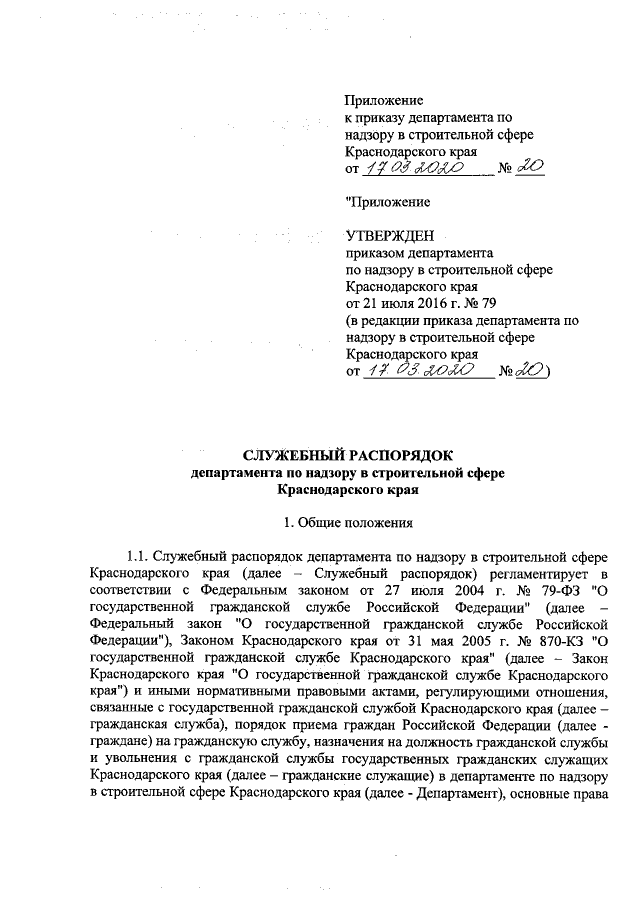 Приложение
к приказу департамента по надзору в строительной сфере Краснодарского края
от 17.03.2020 № 20

"Приложение

УТВЕРЖДЕН
приказом департамента по надзору в строительной сфере Краснодарского края
от 21 июля 2016 г. № 79
(в редакции приказа департамента по надзору в строительной сфере Краснодарского края
от 17.03.2020 № 20)

СЛУЖЕБНЫЙ РАСПОРЯДОК
департамента по надзору в строительной сфере Краснодарского края

1. Общие положения

1.1. Служебный распорядок департамента по надзору в строительной сфере Краснодарского края (далее – Служебный распорядок) регламентирует в соответствии с Федеральным законом от 27 июля 2004 г. № 79-ФЗ "О государственной гражданской службе Российской Федерации" (далее – Федеральный закон "О государственной гражданской службе Российской Федерации"), Законом Краснодарского края от 31 мая 2005 г. № 870-КЗ "О государственной гражданской службе Краснодарского края" (далее – Закон Краснодарского края "О государственной гражданской службе Краснодарского края") и иными нормативными правовыми актами, регулирующими отношения, связанные с государственной гражданской службой Краснодарского края (далее – гражданская служба), порядок приема граждан Российской Федерации (далее - граждане) на гражданскую службу, назначения на должность гражданской службы и увольнения с гражданской службы государственных гражданских служащих Краснодарского края (далее – гражданские служащие) в департаменте по надзору в строительной сфере Краснодарского края (далее - Департамент), основные права